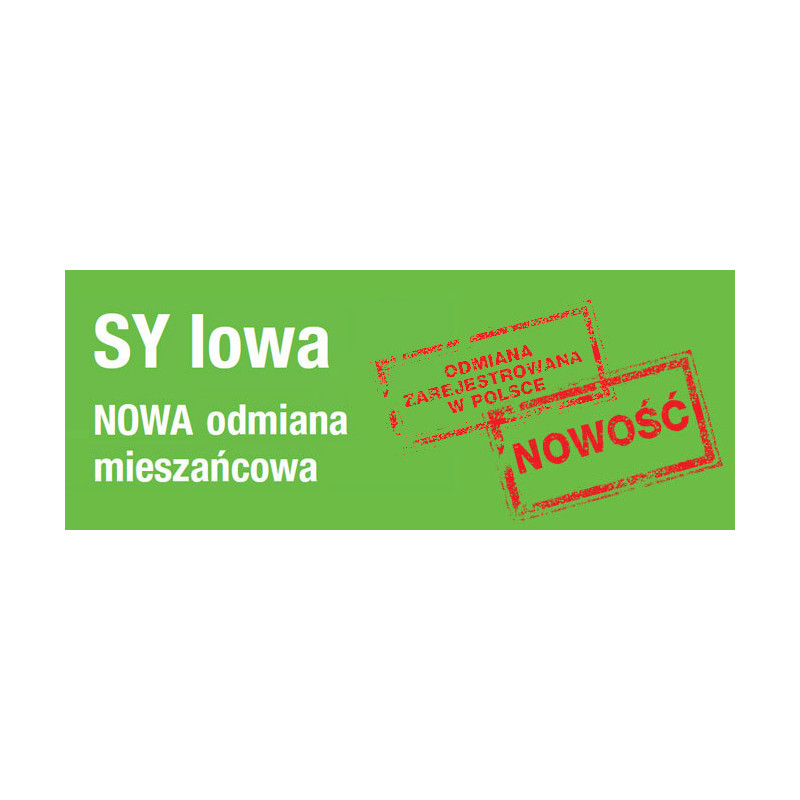 SY Iowa

NOWA odmiana mieszańcowa

ODMIANA ZAREJESTROWANA W POLSCE

NOWOŚĆ